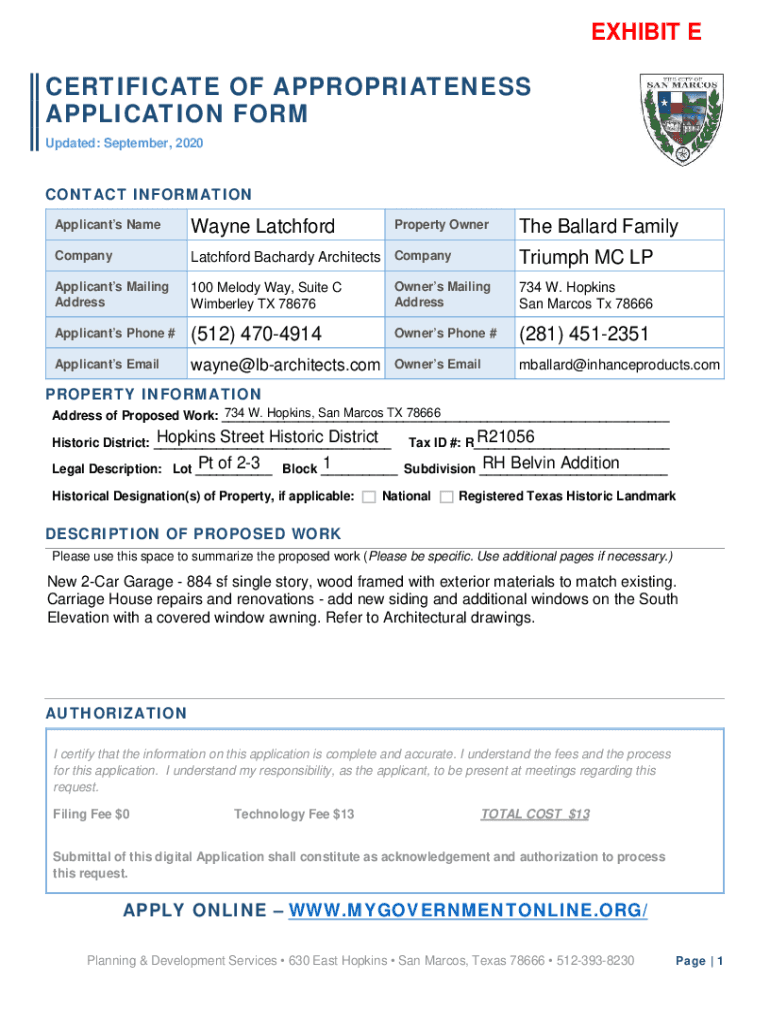 EXHIBIT E

CERTIFICATE OF APPROPRIATENESS APPLICATION FORM

Updated: September, 2020

THE CITY OF SAN MARCOS

CONTACT INFORMATION

| Applicant's Name | Wayne Latchford | Property Owner | The Ballard Family |
|---|---|---|---|
| Company | Latchford Bachardy Architects | Company | Triumph MC LP |
| Applicant's Mailing Address | 100 Melody Way, Suite C Wimberley TX 78676 | Owner's Mailing Address | 734 W. Hopkins San Marcos Tx 78666 |
| Applicant's Phone # | (512) 470-4914 | Owner's Phone # | (281) 451-2351 |
| Applicant's Email | wayne@lb-architects.com | Owner's Email | mballard@inhanceproducts.com |

PROPERTY INFORMATION

Address of Proposed Work: 734 W. Hopkins, San Marcos TX 78666

Historic District: Hopkins Street Historic District Tax ID #: R R21056

Legal Description: Lot Pt of 2-3 Block 1 Subdivision RH Belvin Addition

Historical Designation(s) of Property, if applicable: National Registered Texas Historic Landmark

DESCRIPTION OF PROPOSED WORK

Please use this space to summarize the proposed work (Please be specific. Use additional pages if necessary.)

New 2-Car Garage - 884 sf single story, wood framed with exterior materials to match existing. Carriage House repairs and renovations - add new siding and additional windows on the South Elevation with a covered window awning. Refer to Architectural drawings.

AUTHORIZATION

I certify that the information on this application is complete and accurate. I understand the fees and the process for this application. I understand my responsibility, as the applicant, to be present at meetings regarding this request.

Filing Fee $0 Technology Fee $13 TOTAL COST $13

Submittal of this digital Application shall constitute as acknowledgement and authorization to process this request.

APPLY ONLINE – WWW.MYGOVERNMENTONLINE.ORG/

Planning & Development Services • 630 East Hopkins • San Marcos, Texas 78666 • 512-393-8230 Page | 1